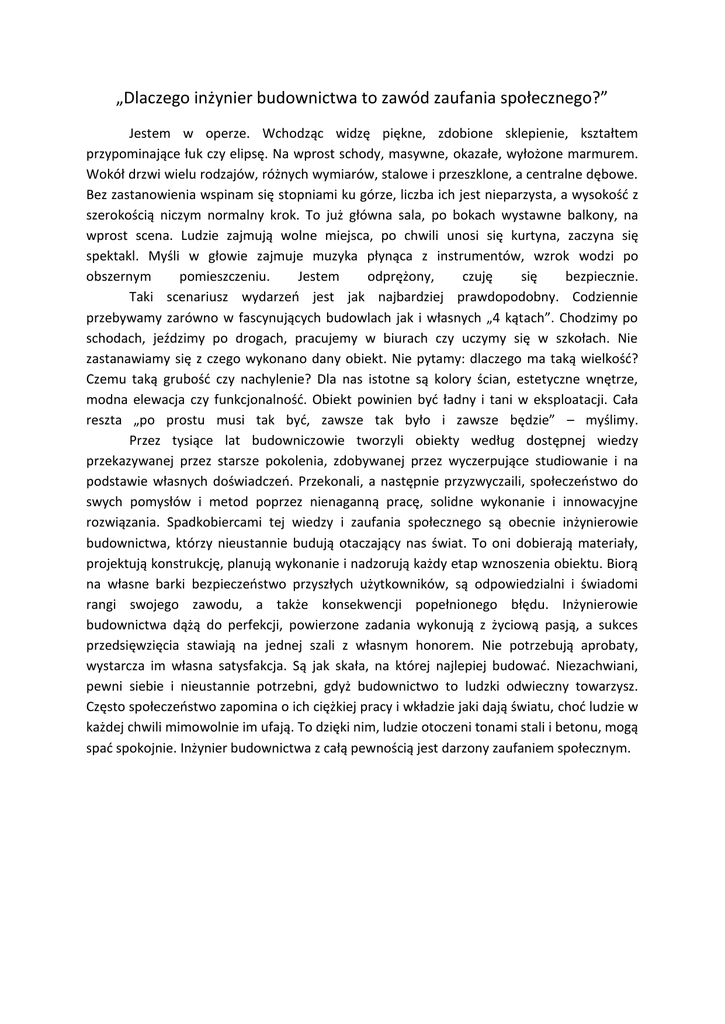 „Dlaczego inżynier budownictwa to zawód zaufania społecznego?”

Jestem w operze. Wchodząc widzę piękne, zdobione sklepienie, kształtem przypominające łuk czy elipsę. Na wprost schody, masywne, okazałe, wyłożone marmurem. Wokół drzwi wielu rodzajów, różnych wymiarów, stalowe i przeszklone, a centralne dębowe. Bez zastanowienia wspinam się stopniami ku górze, liczba ich jest nieparzysta, a wysokość z szerokością niczym normalny krok. To już główna sala, po bokach wystawne balkony, na wprost scena. Ludzie zajmują wolne miejsca, po chwili unosi się kurtyna, zaczyna się spektakl. Myśli w głowie zajmuje muzyka płynąca z instrumentów, wzrok wodzi po obszernym pomieszczeniu. Jestem odprężony, czuję się bezpiecznie.

Taki scenariusz wydarzeń jest jak najbardziej prawdopodobny. Codziennie przebywamy zarówno w fascynujących budowlach jak i własnych „4 kątach”. Chodzimy po schodach, jeździmy po drogach, pracujemy w biurach czy uczymy się w szkołach. Nie zastanawiamy się z czego wykonano dany obiekt. Nie pytamy: dlaczego ma taką wielkość? Czemu taką grubość czy nachylenie? Dla nas istotne są kolory ścian, estetyczne wnętrze, modna elewacja czy funkcjonalność. Obiekt powinien być ładny i tani w eksploatacji. Cała reszta „po prostu musi tak być, zawsze tak było i zawsze będzie” – myślimy.

Przez tysiące lat budowniczowie tworzyli obiekty według dostępnej wiedzy przekazywanej przez starsze pokolenia, zdobywanej przez wyczerpujące studiowanie i na podstawie własnych doświadczeń. Przekonali, a następnie przyzwyczaili, społeczeństwo do swych pomysłów i metod poprzez nienaganną pracę, solidne wykonanie i innowacyjne rozwiązania. Spadkobiercami tej wiedzy i zaufania społecznego są obecnie inżynierowie budownictwa, którzy nieustannie budują otaczający nas świat. To oni dobierają materiały, projektują konstrukcję, planują wykonanie i nadzorują każdy etap wznoszenia obiektu. Biorą na własne barki bezpieczeństwo przyszłych użytkowników, są odpowiedzialni i świadomi rangi swojego zawodu, a także konsekwencji popełnionego błędu. Inżynierowie budownictwa dążą do perfekcji, powierzone zadania wykonują z życiową pasją, a sukces przedsięwzięcia stawiają na jednej szali z własnym honorem. Nie potrzebują aprobaty, wystarcza im własna satysfakcja. Są jak skała, na której najlepiej budować. Niezachwiani, pewni siebie i nieustannie potrzebni, gdyż budownictwo to ludzki odwieczny towarzysz. Często społeczeństwo zapomina o ich ciężkiej pracy i wkładzie jaki dają światu, choć ludzie w każdej chwili mimowolnie im ufają. To dzięki nim, ludzie otoczeni tonami stali i betonu, mogą spać spokojnie. Inżynier budownictwa z całą pewnością jest darzony zaufaniem społecznym.